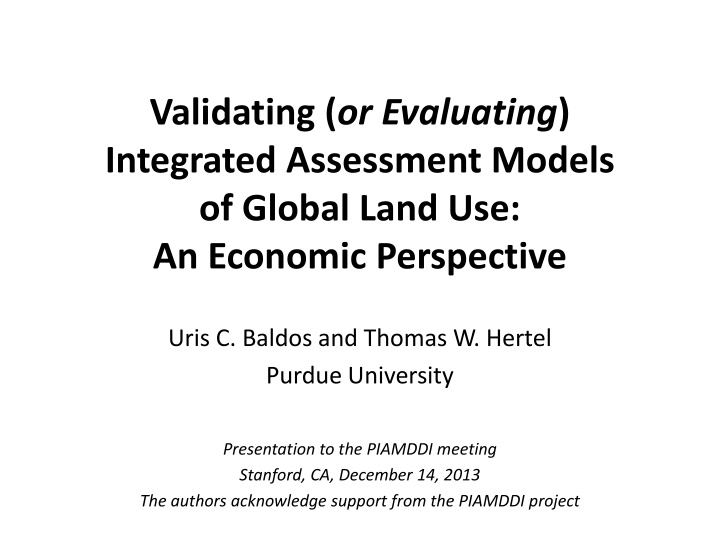 Validating (or Evaluating) Integrated Assessment Models of Global Land Use: An Economic Perspective

Uris C. Baldos and Thomas W. Hertel
Purdue University

Presentation to the PIAMDDI meeting
Stanford, CA, December 14, 2013
The authors acknowledge support from the PIAMDDI project